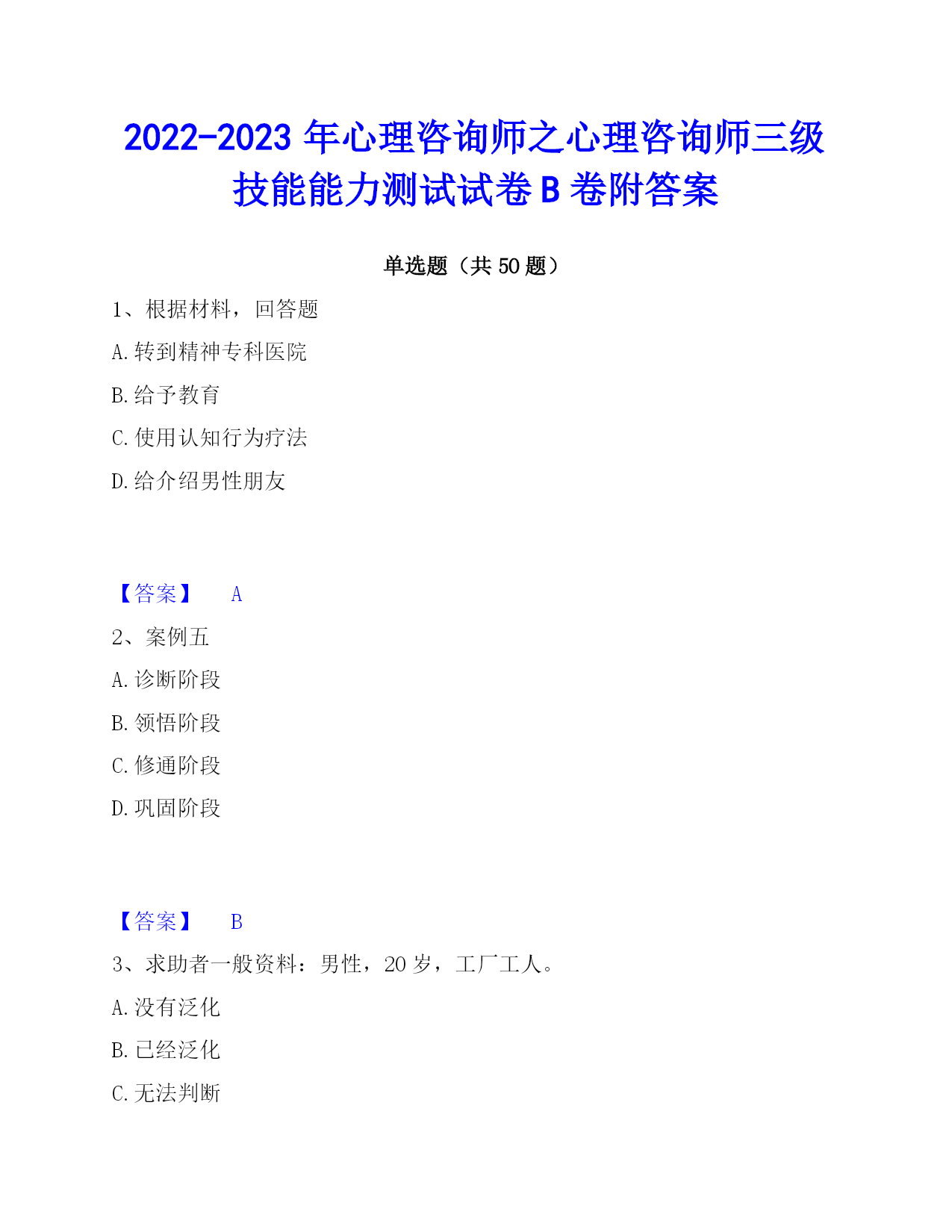 2022-2023 年心理咨询师之心理咨询师三级技能能力测试试卷 B 卷附答案

单选题（共 50 题）

1、根据材料，回答题

A. 转到精神专科医院

B. 给予教育

C. 使用认知行为疗法

D. 给介绍男性朋友

【答案】 A

2、案例五

A. 诊断阶段

B. 领悟阶段

C. 修通阶段

D. 巩固阶段

【答案】 B

3、求助者一般资料：男性，20 岁，工厂工人。

A. 没有泛化

B. 已经泛化

C. 无法判断